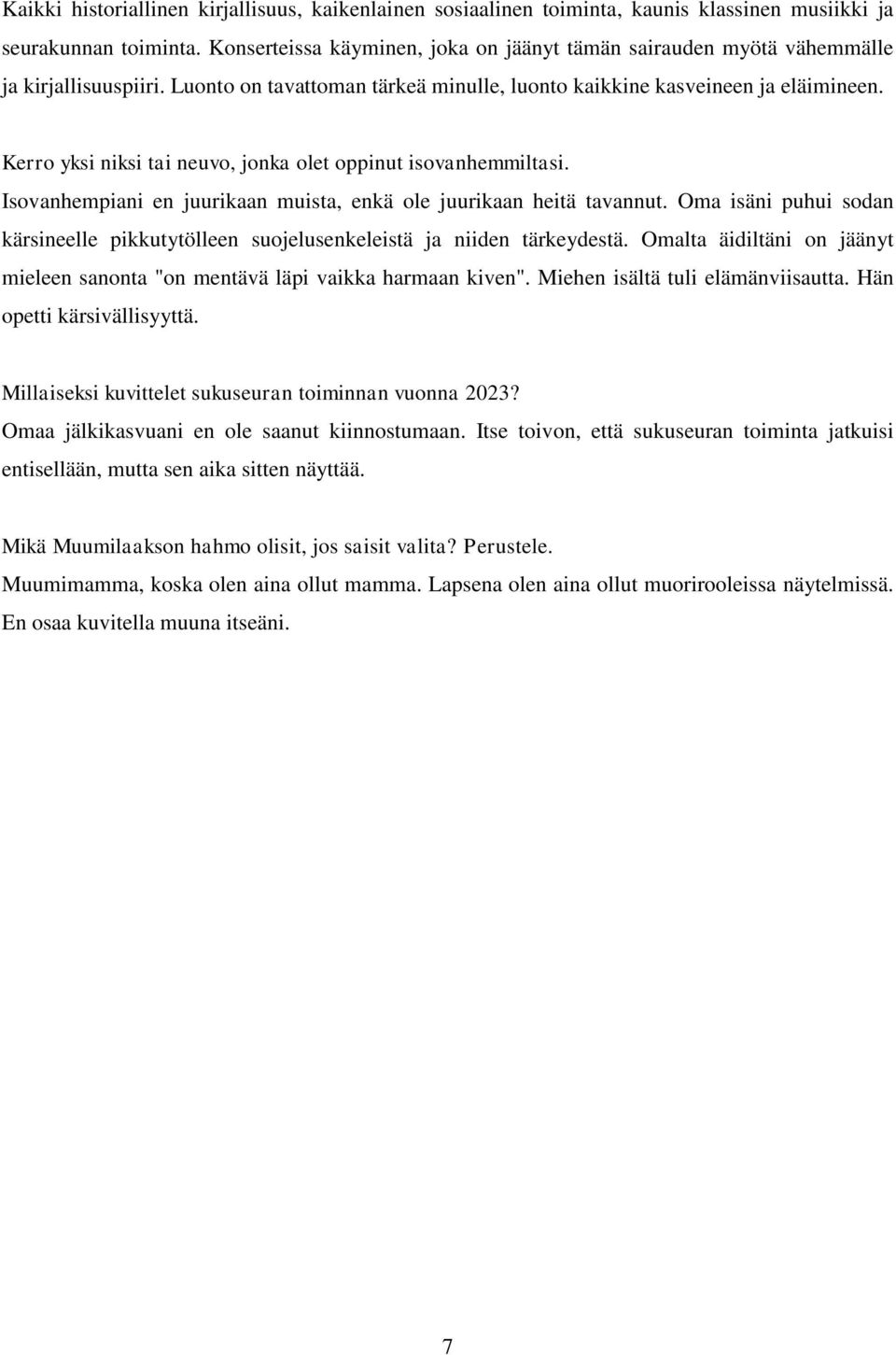 Kaikki historiallinen kirjallisuus, kaikenlainen sosiaalinen toiminta, kaunis klassinen musiikki ja seurakunnan toiminta. Konserteissa käyminen, joka on jäänyt tämän sairauden myötä vähemmälle ja kirjallisuuspiiri. Luonto on tavattoman tärkeä minulle, luonto kaikkine kasveineen ja eläimineen.

Kerro yksi niksi tai neuvo, jonka olet oppinut isovanhemmiltasi.
Isovanhempiani en juurikaan muista, enkä ole juurikaan heitä tavannut. Oma isäni puhui sodan kärsineelle pikkutytölleen suojelusenkeleistä ja niiden tärkeydestä. Omalta äidiltäni on jäänyt mieleen sanonta "on mentävä läpi vaikka harmaan kiven". Miehen isältä tuli elämänviisautta. Hän opetti kärsivällisyyttä.

Millaiseksi kuvittelet sukuseuran toiminnan vuonna 2023?
Omaa jälkikasvuani en ole saanut kiinnostumaan. Itse toivon, että sukuseuran toiminta jatkuisi entisellään, mutta sen aika sitten näyttää.

Mikä Muumilaakson hahmo olisit, jos saisit valita? Perustele.
Muumimamma, koska olen aina ollut mamma. Lapsena olen aina ollut muorirooleissa näytelmissä. En osaa kuvitella muuna itseäni.

7